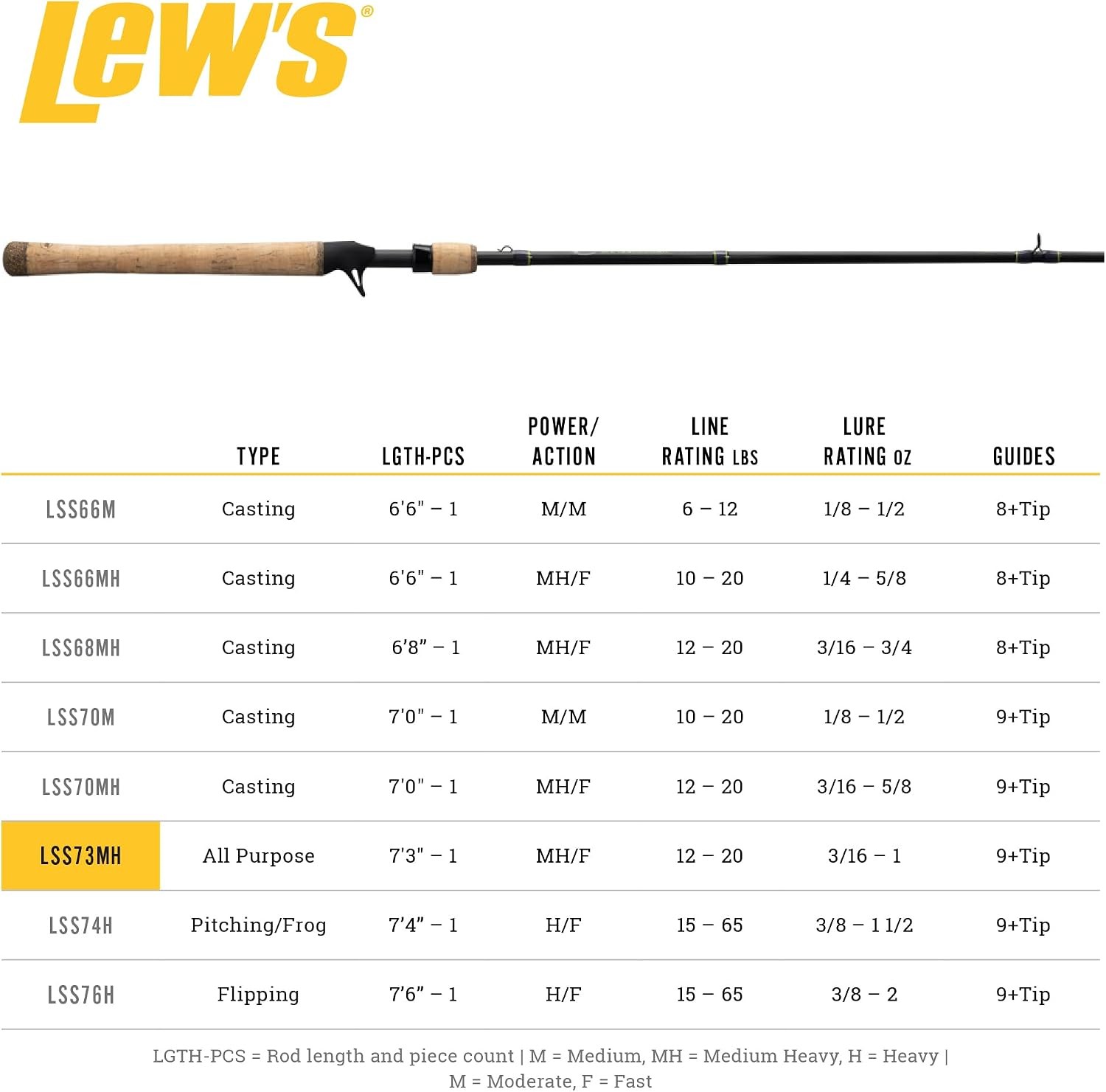 Lew's®

| | TYPE | LGTH-PCS | POWER/ ACTION | LINE RATING LBS | LURE RATING OZ | GUIDES |
|---|---|---|---|---|---|---|
| LSS66M | Casting | 6'6" – 1 | M/M | 6 – 12 | 1/8 – 1/2 | 8+Tip |
| LSS66MH | Casting | 6'6" – 1 | MH/F | 10 – 20 | 1/4 – 5/8 | 8+Tip |
| LSS68MH | Casting | 6'8" – 1 | MH/F | 12 – 20 | 3/16 – 3/4 | 8+Tip |
| LSS70M | Casting | 7'0" – 1 | M/M | 10 – 20 | 1/8 – 1/2 | 9+Tip |
| LSS70MH | Casting | 7'0" – 1 | MH/F | 12 – 20 | 3/16 – 5/8 | 9+Tip |
| LSS73MH | All Purpose | 7'3" – 1 | MH/F | 12 – 20 | 3/16 – 1 | 9+Tip |
| LSS74H | Pitching/Frog | 7'4" – 1 | H/F | 15 – 65 | 3/8 – 1 1/2 | 9+Tip |
| LSS76H | Flipping | 7'6" – 1 | H/F | 15 – 65 | 3/8 – 2 | 9+Tip |

LGTH-PCS = Rod length and piece count | M = Medium, MH = Medium Heavy, H = Heavy | M = Moderate, F = Fast